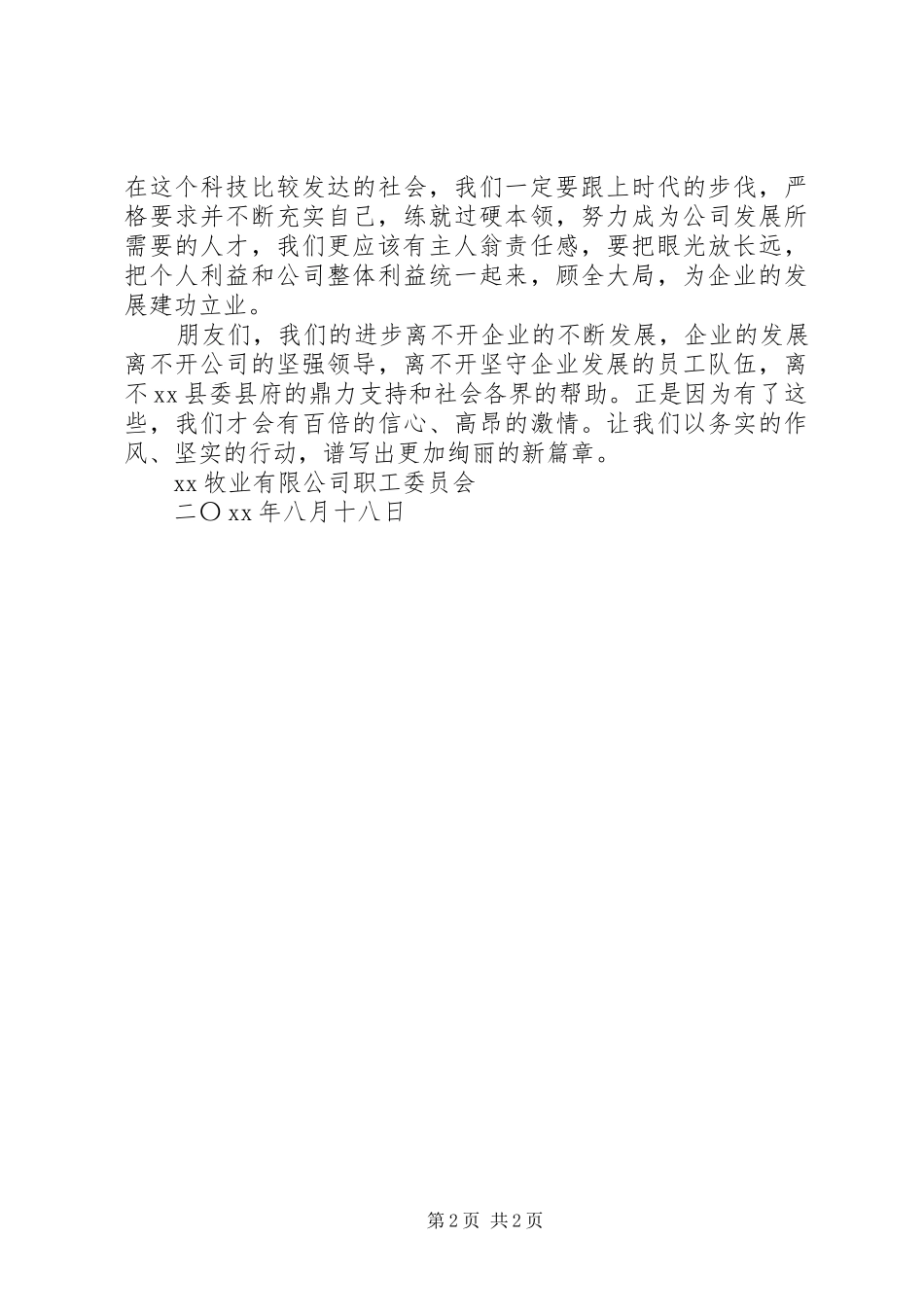 在这个科技比较发达的社会，我们一定要跟上时代的步伐，严格要求并不断充实自己，练就过硬本领，努力成为公司发展所需要的人才，我们更应该有主人翁责任感，要把眼光放长远，把个人利益和公司整体利益统一起来，顾全大局，为企业的发展建功立业。

朋友们，我们的进步离不开企业的不断发展，企业的发展离不开公司的坚强领导，离不开坚守企业发展的员工队伍，离不xx县委县府的鼎力支持和社会各界的帮助。正是因为有了这些，我们才会有百倍的信心、高昂的激情。让我们以务实的作风、坚实的行动，谱写出更加绚丽的新篇章。

xx牧业有限公司职工委员会

二〇xx年八月十八日

第2页 共2页